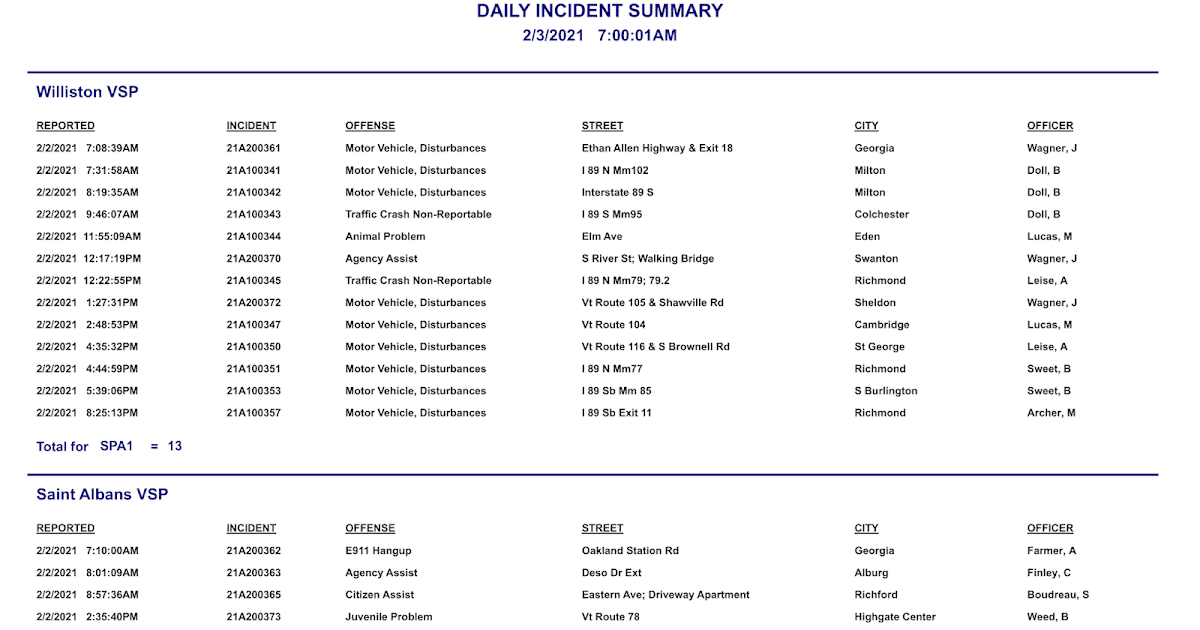 DAILY INCIDENT SUMMARY
2/3/2021 7:00:01AM

Williston VSP

| REPORTED | INCIDENT | OFFENSE | STREET | CITY | OFFICER |
|---|---|---|---|---|---|
| 2/2/2021 7:08:39AM | 21A200361 | Motor Vehicle, Disturbances | Ethan Allen Highway & Exit 18 | Georgia | Wagner, J |
| 2/2/2021 7:31:58AM | 21A100341 | Motor Vehicle, Disturbances | I 89 N Mm102 | Milton | Doll, B |
| 2/2/2021 8:19:35AM | 21A100342 | Motor Vehicle, Disturbances | Interstate 89 S | Milton | Doll, B |
| 2/2/2021 9:46:07AM | 21A100343 | Traffic Crash Non-Reportable | I 89 S Mm95 | Colchester | Doll, B |
| 2/2/2021 11:55:09AM | 21A100344 | Animal Problem | Elm Ave | Eden | Lucas, M |
| 2/2/2021 12:17:19PM | 21A200370 | Agency Assist | S River St; Walking Bridge | Swanton | Wagner, J |
| 2/2/2021 12:22:55PM | 21A100345 | Traffic Crash Non-Reportable | I 89 N Mm79; 79.2 | Richmond | Leise, A |
| 2/2/2021 1:27:31PM | 21A200372 | Motor Vehicle, Disturbances | Vt Route 105 & Shawville Rd | Sheldon | Wagner, J |
| 2/2/2021 2:48:53PM | 21A100347 | Motor Vehicle, Disturbances | Vt Route 104 | Cambridge | Lucas, M |
| 2/2/2021 4:35:32PM | 21A100350 | Motor Vehicle, Disturbances | Vt Route 116 & S Brownell Rd | St George | Leise, A |
| 2/2/2021 4:44:59PM | 21A100351 | Motor Vehicle, Disturbances | I 89 N Mm77 | Richmond | Sweet, B |
| 2/2/2021 5:39:06PM | 21A100353 | Motor Vehicle, Disturbances | I 89 Sb Mm 85 | S Burlington | Sweet, B |
| 2/2/2021 8:25:13PM | 21A100357 | Motor Vehicle, Disturbances | I 89 Sb Exit 11 | Richmond | Archer, M |

Total for SPA1 = 13

Saint Albans VSP

| REPORTED | INCIDENT | OFFENSE | STREET | CITY | OFFICER |
|---|---|---|---|---|---|
| 2/2/2021 7:10:00AM | 21A200362 | E911 Hangup | Oakland Station Rd | Georgia | Farmer, A |
| 2/2/2021 8:01:09AM | 21A200363 | Agency Assist | Deso Dr Ext | Alburg | Finley, C |
| 2/2/2021 8:57:36AM | 21A200365 | Citizen Assist | Eastern Ave; Driveway Apartment | Richford | Boudreau, S |
| 2/2/2021 2:35:40PM | 21A200373 | Juvenile Problem | Vt Route 78 | Highgate Center | Weed, B |